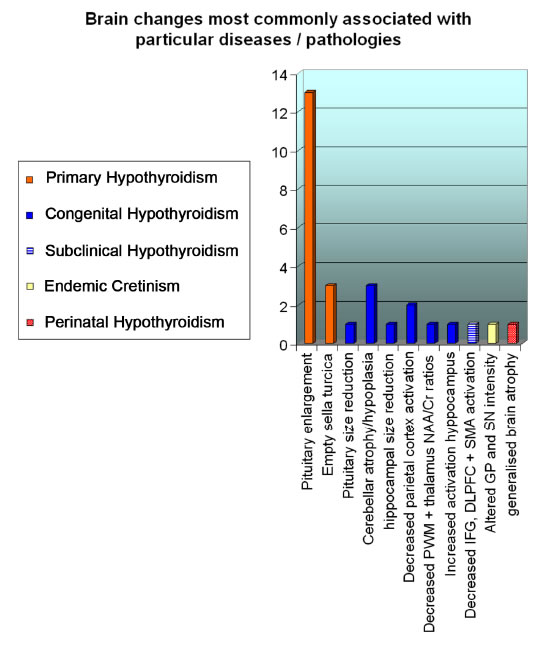 Brain changes most commonly associated with particular diseases / pathologies

Primary Hypothyroidism
Congenital Hypothyroidism
Subclinical Hypothyroidism
Endemic Cretinism
Perinatal Hypothyroidism

14
12
10
8
6
4
2
0

Pituitary enlargement
Empty sella turcica
Pituitary size reduction
Cerebellar atrophy/hypoplasia
hippocampal size reduction
Decreased parietal cortex activation
Decreased PWM + thalamus NAA/Cr ratios
Increased activation hyppocampus
Decreased IFG, DLPFC + SMA activation
Altered GP and SN intensity
generalised brain atrophy